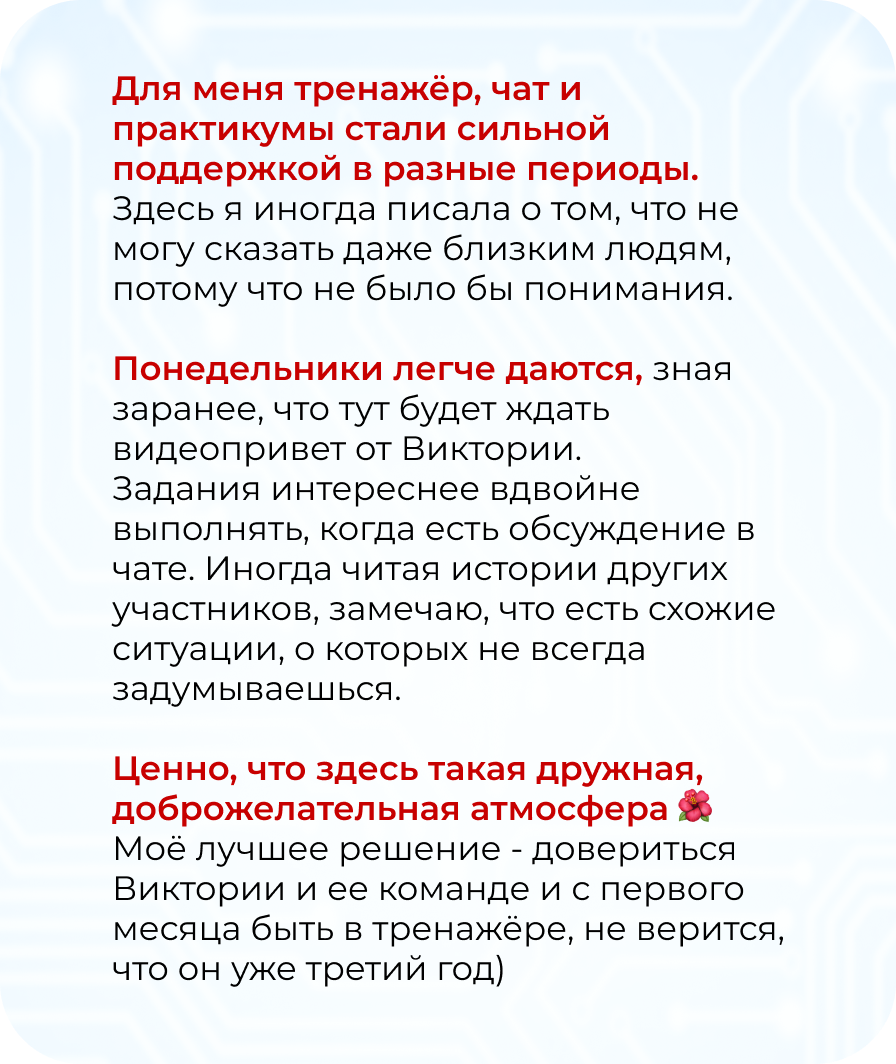 Для меня тренажёр, чат и практикумы стали сильной поддержкой в разные периоды. Здесь я иногда писала о том, что не могу сказать даже близким людям, потому что не было бы понимания.

Понедельники легче даются, зная заранее, что тут будет ждать видеопривет от Виктории. Задания интереснее вдвойне выполнять, когда есть обсуждение в чате. Иногда читая истории других участников, замечаю, что есть схожие ситуации, о которых не всегда задумываешься.

Ценно, что здесь такая дружная, доброжелательная атмосфера 🌺 Моё лучшее решение - довериться Виктории и ее команде и с первого месяца быть в тренажёре, не верится, что он уже третий год)